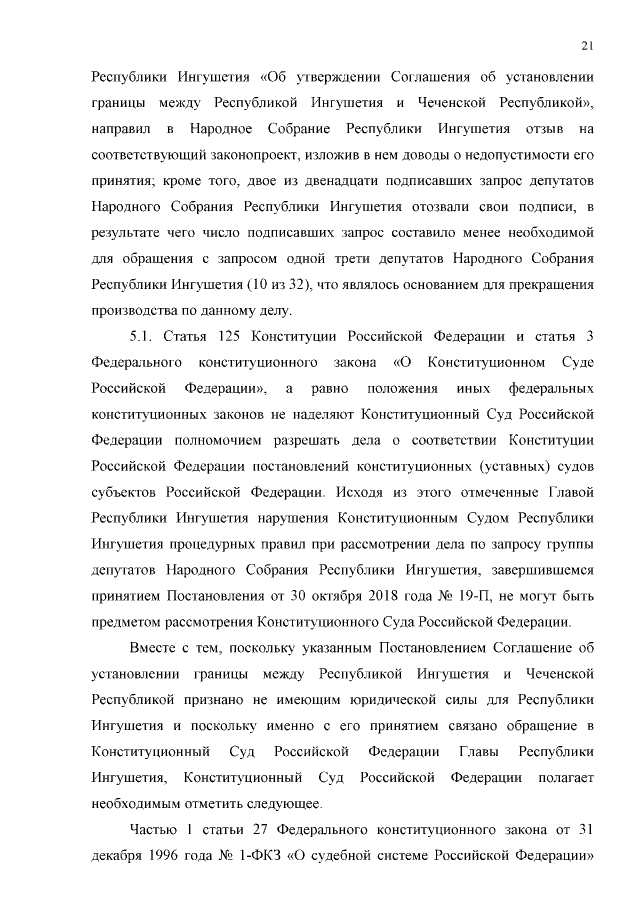 21

Республики Ингушетия «Об утверждении Соглашения об установлении границы между Республикой Ингушетия и Чеченской Республикой», направил в Народное Собрание Республики Ингушетия отзыв на соответствующий законопроект, изложив в нем доводы о недопустимости его принятия; кроме того, двое из двенадцати подписавших запрос депутатов Народного Собрания Республики Ингушетия отозвали свои подписи, в результате чего число подписавших запрос составило менее необходимой для обращения с запросом одной трети депутатов Народного Собрания Республики Ингушетия (10 из 32), что являлось основанием для прекращения производства по данному делу.

5.1. Статья 125 Конституции Российской Федерации и статья 3 Федерального конституционного закона «О Конституционном Суде Российской Федерации», а равно положения иных федеральных конституционных законов не наделяют Конституционный Суд Российской Федерации полномочием разрешать дела о соответствии Конституции Российской Федерации постановлений конституционных (уставных) судов субъектов Российской Федерации. Исходя из этого отмеченные Главой Республики Ингушетия нарушения Конституционным Судом Республики Ингушетия процедурных правил при рассмотрении дела по запросу группы депутатов Народного Собрания Республики Ингушетия, завершившемся принятием Постановления от 30 октября 2018 года № 19-П, не могут быть предметом рассмотрения Конституционного Суда Российской Федерации.

Вместе с тем, поскольку указанным Постановлением Соглашение об установлении границы между Республикой Ингушетия и Чеченской Республикой признано не имеющим юридической силы для Республики Ингушетия и поскольку именно с его принятием связано обращение в Конституционный Суд Российской Федерации Главы Республики Ингушетия, Конституционный Суд Российской Федерации полагает необходимым отметить следующее.

Частью 1 статьи 27 Федерального конституционного закона от 31 декабря 1996 года № 1-ФКЗ «О судебной системе Российской Федерации»